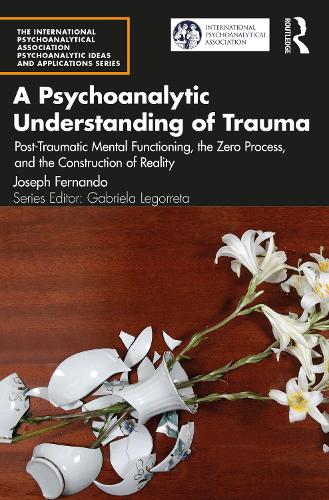 THE INTERNATIONAL PSYCHOANALYTICAL ASSOCIATION PSYCHOANALYTIC IDEAS AND APPLICATIONS SERIES

INTERNATIONAL PSYCHOANALYTICAL ASSOCIATION

ROUTLEDGE

A Psychoanalytic Understanding of Trauma

Post-Traumatic Mental Functioning, the Zero Process, and the Construction of Reality

Joseph Fernando

Series Editor: Gabriela Legorreta